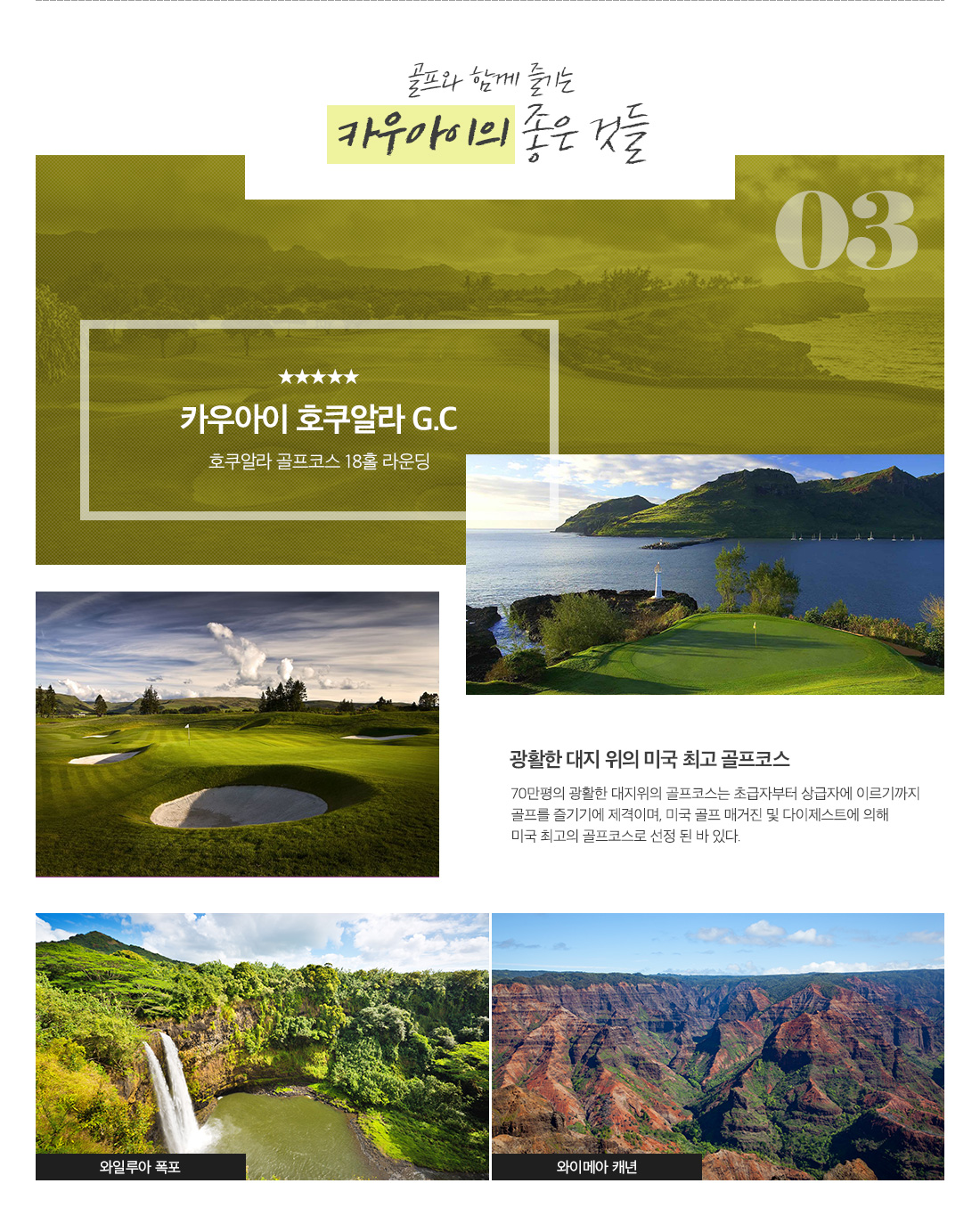 골프와 함께 즐기는
카우아이의 좋은 것들

03

★★★★★
카우아이 호쿠알라 G.C
호쿠알라 골프코스 18홀 라운딩

광활한 대지 위의 미국 최고 골프코스
70만평의 광활한 대지위의 골프코스는 초급자부터 상급자에 이르기까지 골프를 즐기기에 제격이며, 미국 골프 매거진 및 다이제스트에 의해 미국 최고의 골프코스로 선정 된 바 있다.

와일루아 폭포

와이메아 캐년